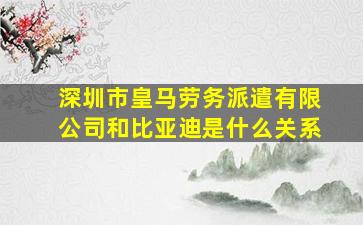 深圳市皇马劳务派遣有限公司和比亚迪是什么关系